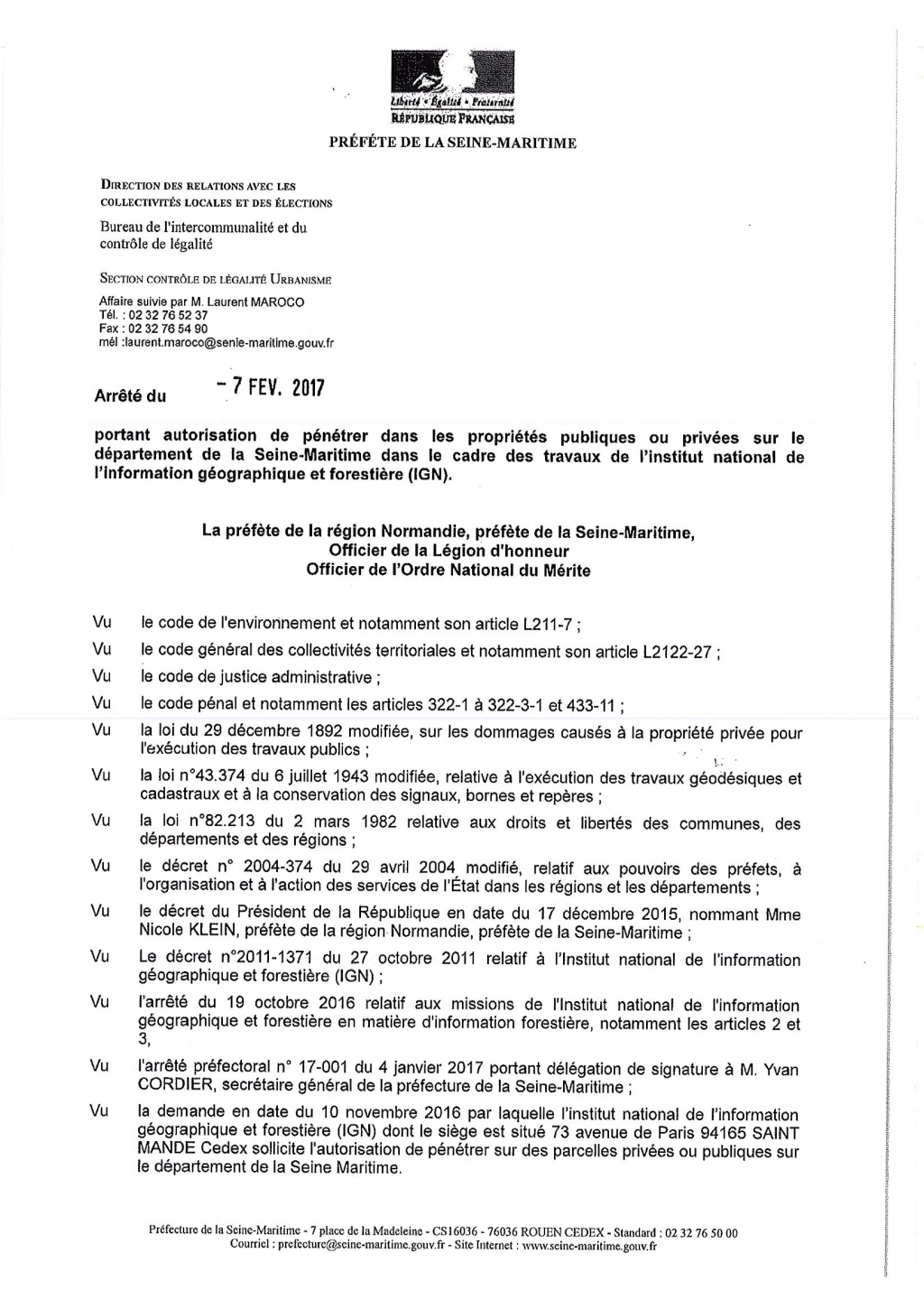 Liberté • Égalité • Fraternité
RÉPUBLIQUE FRANÇAISE

PRÉFÈTE DE LA SEINE-MARITIME

DIRECTION DES RELATIONS AVEC LES COLLECTIVITÉS LOCALES ET DES ÉLECTIONS

Bureau de l'intercommunalité et du contrôle de légalité

SECTION CONTRÔLE DE LÉGALITÉ URBANISME

Affaire suivie par M. Laurent MAROCO
Tél. : 02 32 76 52 37
Fax : 02 32 76 54 90
mél :laurent.maroco@seine-maritime.gouv.fr

Arrêté du - 7 FEV. 2017

portant autorisation de pénétrer dans les propriétés publiques ou privées sur le département de la Seine-Maritime dans le cadre des travaux de l'institut national de l'information géographique et forestière (IGN).

La préfète de la région Normandie, préfète de la Seine-Maritime,
Officier de la Légion d'honneur
Officier de l'Ordre National du Mérite

Vu le code de l'environnement et notamment son article L211-7 ;

Vu le code général des collectivités territoriales et notamment son article L2122-27 ;

Vu le code de justice administrative ;

Vu le code pénal et notamment les articles 322-1 à 322-3-1 et 433-11 ;

Vu la loi du 29 décembre 1892 modifiée, sur les dommages causés à la propriété privée pour l'exécution des travaux publics ;

Vu la loi n°43.374 du 6 juillet 1943 modifiée, relative à l'exécution des travaux géodésiques et cadastraux et à la conservation des signaux, bornes et repères ;

Vu la loi n°82.213 du 2 mars 1982 relative aux droits et libertés des communes, des départements et des régions ;

Vu le décret n° 2004-374 du 29 avril 2004 modifié, relatif aux pouvoirs des préfets, à l'organisation et à l'action des services de l'État dans les régions et les départements ;

Vu le décret du Président de la République en date du 17 décembre 2015, nommant Mme Nicole KLEIN, préfète de la région Normandie, préfète de la Seine-Maritime ;

Vu Le décret n°2011-1371 du 27 octobre 2011 relatif à l'Institut national de l'information géographique et forestière (IGN) ;

Vu l'arrêté du 19 octobre 2016 relatif aux missions de l'Institut national de l'information géographique et forestière en matière d'information forestière, notamment les articles 2 et 3,

Vu l'arrêté préfectoral n° 17-001 du 4 janvier 2017 portant délégation de signature à M. Yvan CORDIER, secrétaire général de la préfecture de la Seine-Maritime ;

Vu la demande en date du 10 novembre 2016 par laquelle l'institut national de l'information géographique et forestière (IGN) dont le siège est situé 73 avenue de Paris 94165 SAINT MANDE Cedex sollicite l'autorisation de pénétrer sur des parcelles privées ou publiques sur le département de la Seine Maritime.

Préfecture de la Seine-Maritime - 7 place de la Madeleine - CS16036 - 76036 ROUEN CEDEX - Standard : 02 32 76 50 00
Courriel : prefecture@seine-maritime.gouv.fr - Site Internet : www.seine-maritime.gouv.fr